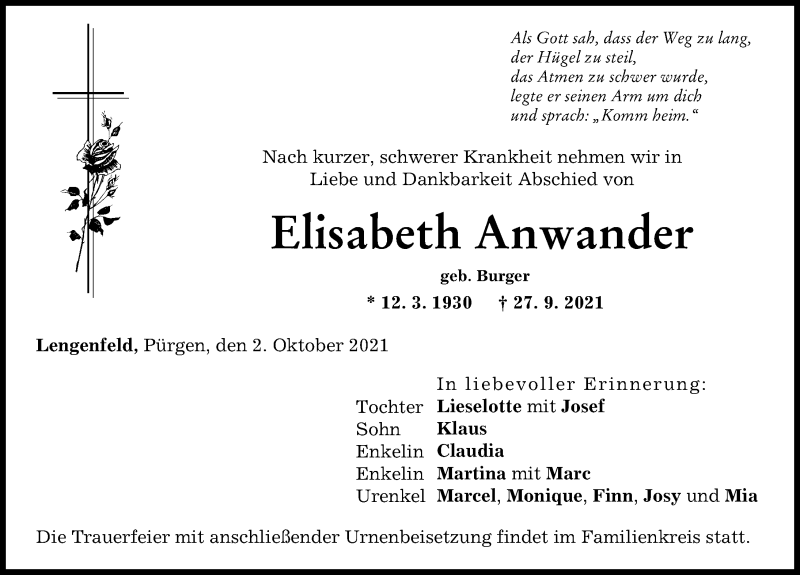 Als Gott sah, dass der Weg zu lang,
der Hügel zu steil,
das Atmen zu schwer wurde,
legte er seinen Arm um dich
und sprach: „Komm heim.“

Nach kurzer, schwerer Krankheit nehmen wir in Liebe und Dankbarkeit Abschied von

Elisabeth Anwander

geb. Burger

* 12. 3. 1930 † 27. 9. 2021

Lengenfeld, Pürgen, den 2. Oktober 2021

In liebevoller Erinnerung:
Tochter Lieselotte mit Josef
Sohn Klaus
Enkelin Claudia
Enkelin Martina mit Marc
Urenkel Marcel, Monique, Finn, Josy und Mia

Die Trauerfeier mit anschließender Urnenbeisetzung findet im Familienkreis statt.